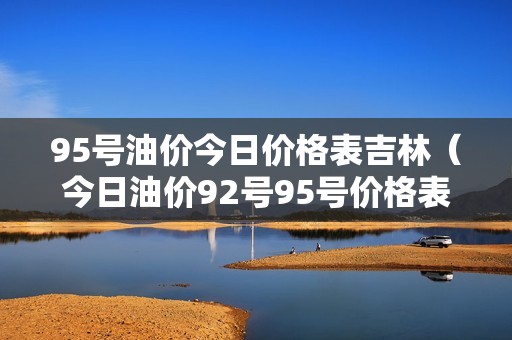 95号油价今日价格表吉林（今日油价92号95号价格表